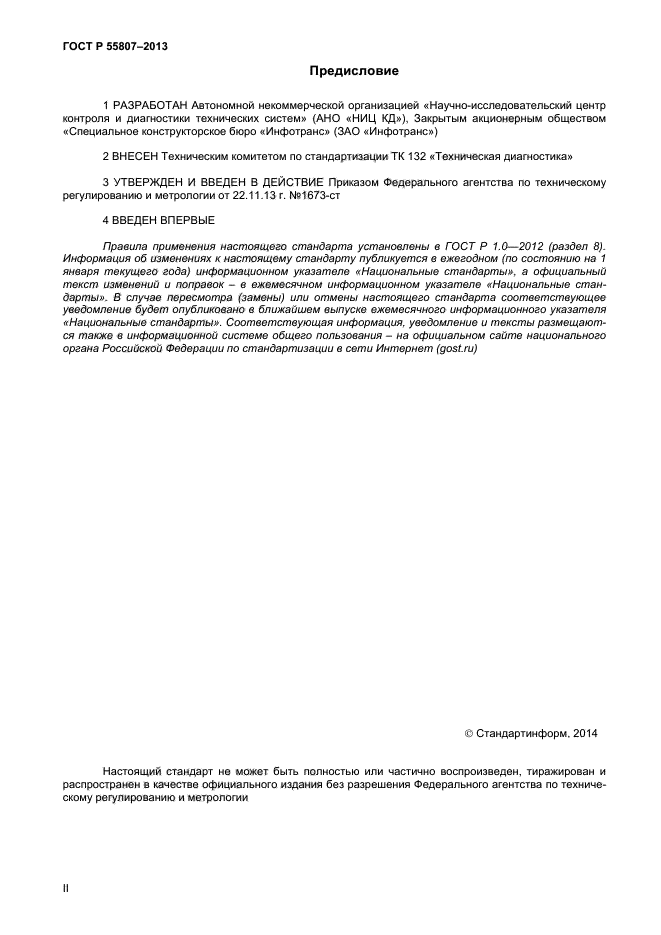 ГОСТ Р 55807–2013

Предисловие

1 РАЗРАБОТАН Автономной некоммерческой организацией «Научно-исследовательский центр контроля и диагностики технических систем» (АНО «НИЦ КД»), Закрытым акционерным обществом «Специальное конструкторское бюро «Инфотранс» (ЗАО «Инфотранс»)

2 ВНЕСЕН Техническим комитетом по стандартизации ТК 132 «Техническая диагностика»

3 УТВЕРЖДЕН И ВВЕДЕН В ДЕЙСТВИЕ Приказом Федерального агентства по техническому регулированию и метрологии от 22.11.13 г. №1673-ст

4 ВВЕДЕН ВПЕРВЫЕ

Правила применения настоящего стандарта установлены в ГОСТ Р 1.0—2012 (раздел 8). Информация об изменениях к настоящему стандарту публикуется в ежегодном (по состоянию на 1 января текущего года) информационном указателе «Национальные стандарты», а официальный текст изменений и поправок – в ежемесячном информационном указателе «Национальные стандарты». В случае пересмотра (замены) или отмены настоящего стандарта соответствующее уведомление будет опубликовано в ближайшем выпуске ежемесячного информационного указателя «Национальные стандарты». Соответствующая информация, уведомление и тексты размещаются также в информационной системе общего пользования – на официальном сайте национального органа Российской Федерации по стандартизации в сети Интернет (gost.ru)

© Стандартинформ, 2014

Настоящий стандарт не может быть полностью или частично воспроизведен, тиражирован и распространен в качестве официального издания без разрешения Федерального агентства по техническому регулированию и метрологии

II